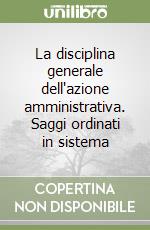 unilibro

La disciplina generale dell'azione amministrativa. Saggi ordinati in sistema

COPERTINA NON DISPONIBILE